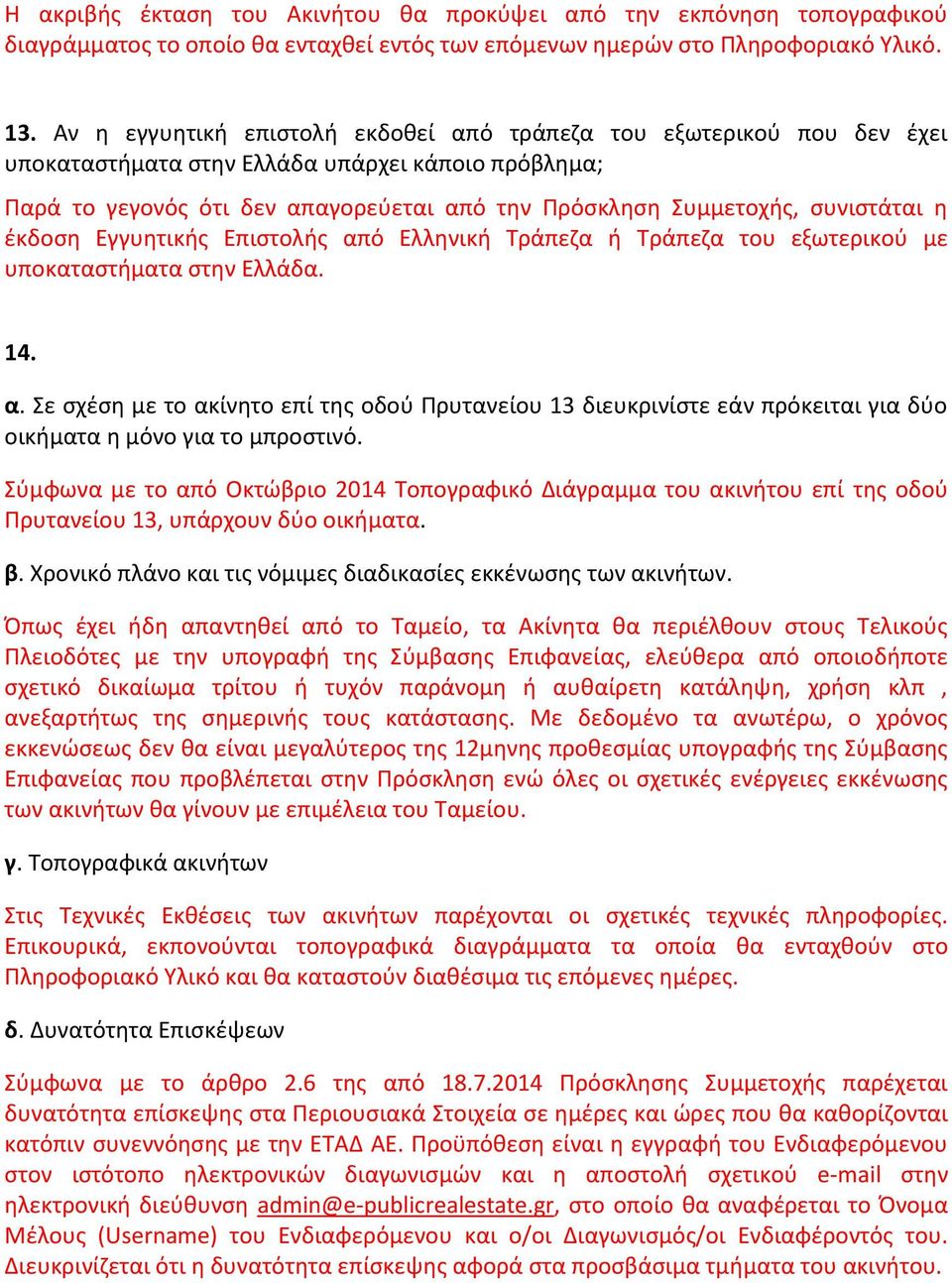 Η ακριβής έκταση του Ακινήτου θα προκύψει από την εκπόνηση τοπογραφικού διαγράμματος το οποίο θα ενταχθεί εντός των επόμενων ημερών στο Πληροφοριακό Υλικό.

13. Αν η εγγυητική επιστολή εκδοθεί από τράπεζα του εξωτερικού που δεν έχει υποκαταστήματα στην Ελλάδα υπάρχει κάποιο πρόβλημα;

Παρά το γεγονός ότι δεν απαγορεύεται από την Πρόσκληση Συμμετοχής, συνιστάται η έκδοση Εγγυητικής Επιστολής από Ελληνική Τράπεζα ή Τράπεζα του εξωτερικού με υποκαταστήματα στην Ελλάδα.

14.

α. Σε σχέση με το ακίνητο επί της οδού Πρυτανείου 13 διευκρινίστε εάν πρόκειται για δύο οικήματα η μόνο για το μπροστινό.

Σύμφωνα με το από Οκτώβριο 2014 Τοπογραφικό Διάγραμμα του ακινήτου επί της οδού Πρυτανείου 13, υπάρχουν δύο οικήματα.

β. Χρονικό πλάνο και τις νόμιμες διαδικασίες εκκένωσης των ακινήτων.

Όπως έχει ήδη απαντηθεί από το Ταμείο, τα Ακίνητα θα περιέλθουν στους Τελικούς Πλειοδότες με την υπογραφή της Σύμβασης Επιφανείας, ελεύθερα από οποιοδήποτε σχετικό δικαίωμα τρίτου ή τυχόν παράνομη ή αυθαίρετη κατάληψη, χρήση κλπ , ανεξαρτήτως της σημερινής τους κατάστασης. Με δεδομένο τα ανωτέρω, ο χρόνος εκκενώσεως δεν θα είναι μεγαλύτερος της 12μηνης προθεσμίας υπογραφής της Σύμβασης Επιφανείας που προβλέπεται στην Πρόσκληση ενώ όλες οι σχετικές ενέργειες εκκένωσης των ακινήτων θα γίνουν με επιμέλεια του Ταμείου.

γ. Τοπογραφικά ακινήτων

Στις Τεχνικές Εκθέσεις των ακινήτων παρέχονται οι σχετικές τεχνικές πληροφορίες. Επικουρικά, εκπονούνται τοπογραφικά διαγράμματα τα οποία θα ενταχθούν στο Πληροφοριακό Υλικό και θα καταστούν διαθέσιμα τις επόμενες ημέρες.

δ. Δυνατότητα Επισκέψεων

Σύμφωνα με το άρθρο 2.6 της από 18.7.2014 Πρόσκλησης Συμμετοχής παρέχεται δυνατότητα επίσκεψης στα Περιουσιακά Στοιχεία σε ημέρες και ώρες που θα καθορίζονται κατόπιν συνεννόησης με την ΕΤΑΔ ΑΕ. Προϋπόθεση είναι η εγγραφή του Ενδιαφερόμενου στον ιστότοπο ηλεκτρονικών διαγωνισμών και η αποστολή σχετικού e-mail στην ηλεκτρονική διεύθυνση admin@e-publicrealestate.gr, στο οποίο θα αναφέρεται το Όνομα Μέλους (Username) του Ενδιαφερόμενου και ο/οι Διαγωνισμός/οι Ενδιαφέροντός του. Διευκρινίζεται ότι η δυνατότητα επίσκεψης αφορά στα προσβάσιμα τμήματα του ακινήτου.